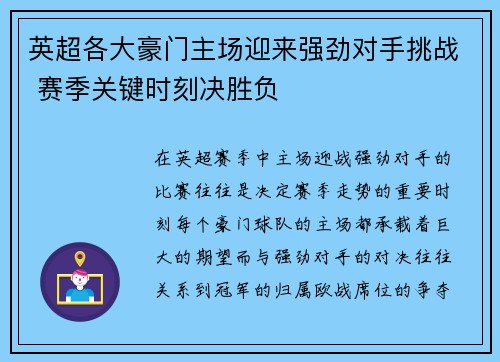 英超各大豪门主场迎来强劲对手挑战 赛季关键时刻决胜负

在英超赛季中主场迎战强劲对手的比赛往往是决定赛季走势的重要时刻每个豪门球队的主场都承载着巨大的期望而与强劲对手的对决往往关系到冠军的归属欧战席位的争夺